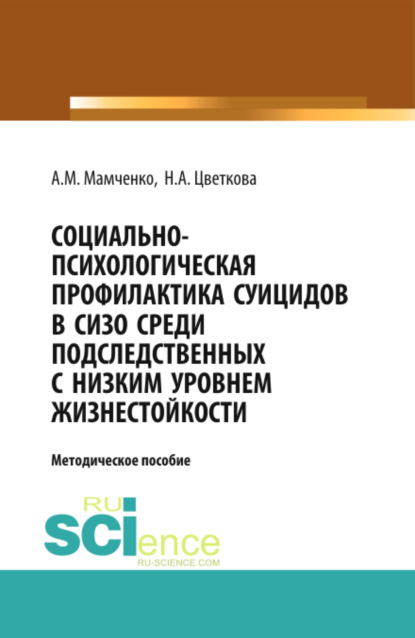 А.М. Мамченко, Н.А. Цветкова

СОЦИАЛЬНО-ПСИХОЛОГИЧЕСКАЯ ПРОФИЛАКТИКА СУИЦИДОВ В СИЗО СРЕДИ ПОДСЛЕДСТВЕННЫХ С НИЗКИМ УРОВНЕМ ЖИЗНЕСТОЙКОСТИ

Методическое пособие

RU SCIence
RU-SCIENCE.COM